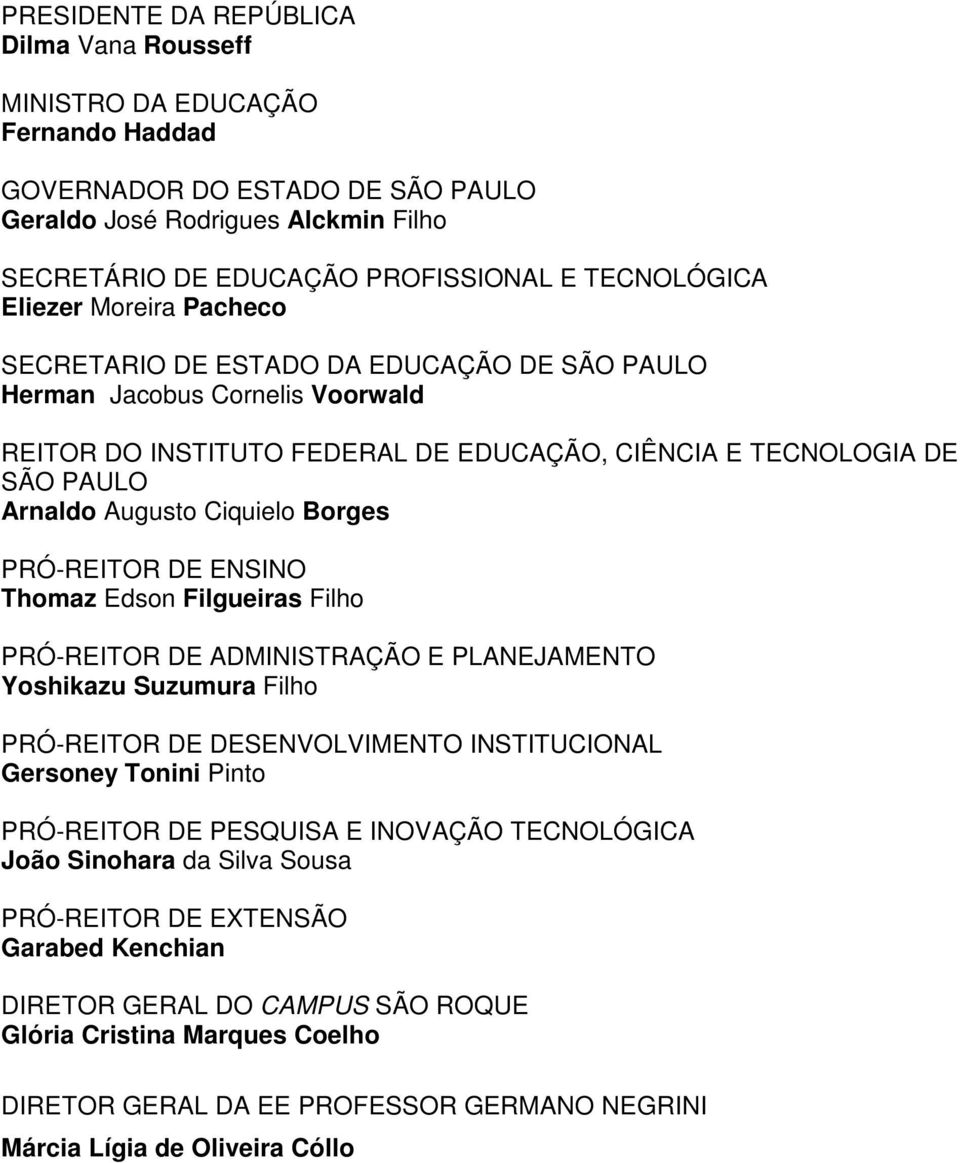 PRESIDENTE DA REPÚBLICA
Dilma Vana Rousseff

MINISTRO DA EDUCAÇÃO
Fernando Haddad

GOVERNADOR DO ESTADO DE SÃO PAULO
Geraldo José Rodrigues Alckmin Filho

SECRETÁRIO DE EDUCAÇÃO PROFISSIONAL E TECNOLÓGICA
Eliezer Moreira Pacheco

SECRETARIO DE ESTADO DA EDUCAÇÃO DE SÃO PAULO
Herman Jacobus Cornelis Voorwald

REITOR DO INSTITUTO FEDERAL DE EDUCAÇÃO, CIÊNCIA E TECNOLOGIA DE SÃO PAULO
Arnaldo Augusto Ciquielo Borges

PRÓ-REITOR DE ENSINO
Thomaz Edson Filgueiras Filho

PRÓ-REITOR DE ADMINISTRAÇÃO E PLANEJAMENTO
Yoshikazu Suzumura Filho

PRÓ-REITOR DE DESENVOLVIMENTO INSTITUCIONAL
Gersoney Tonini Pinto

PRÓ-REITOR DE PESQUISA E INOVAÇÃO TECNOLÓGICA
João Sinohara da Silva Sousa

PRÓ-REITOR DE EXTENSÃO
Garabed Kenchian

DIRETOR GERAL DO CAMPUS SÃO ROQUE
Glória Cristina Marques Coelho

DIRETOR GERAL DA EE PROFESSOR GERMANO NEGRINI
Márcia Lígia de Oliveira Cóllo